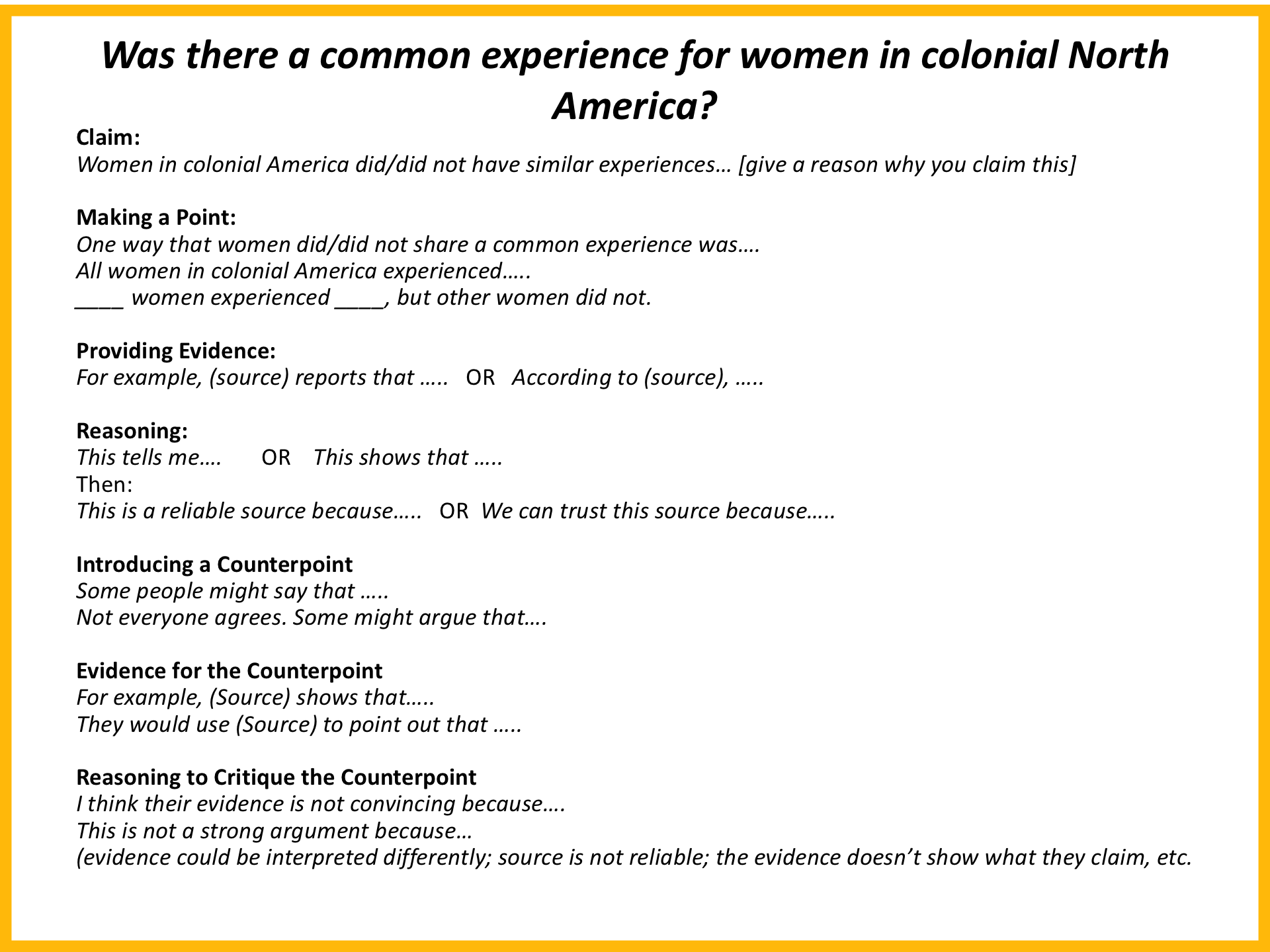 Was there a common experience for women in colonial North America?

Claim:
Women in colonial America did/did not have similar experiences… [give a reason why you claim this]

Making a Point:
One way that women did/did not share a common experience was….
All women in colonial America experienced…..
____ women experienced ____, but other women did not.

Providing Evidence:
For example, (source) reports that ….. OR According to (source), …..

Reasoning:
This tells me…. OR This shows that …..
Then:
This is a reliable source because….. OR We can trust this source because…..

Introducing a Counterpoint
Some people might say that …..
Not everyone agrees. Some might argue that….

Evidence for the Counterpoint
For example, (Source) shows that…..
They would use (Source) to point out that …..

Reasoning to Critique the Counterpoint
I think their evidence is not convincing because….
This is not a strong argument because…
(evidence could be interpreted differently; source is not reliable; the evidence doesn't show what they claim, etc.